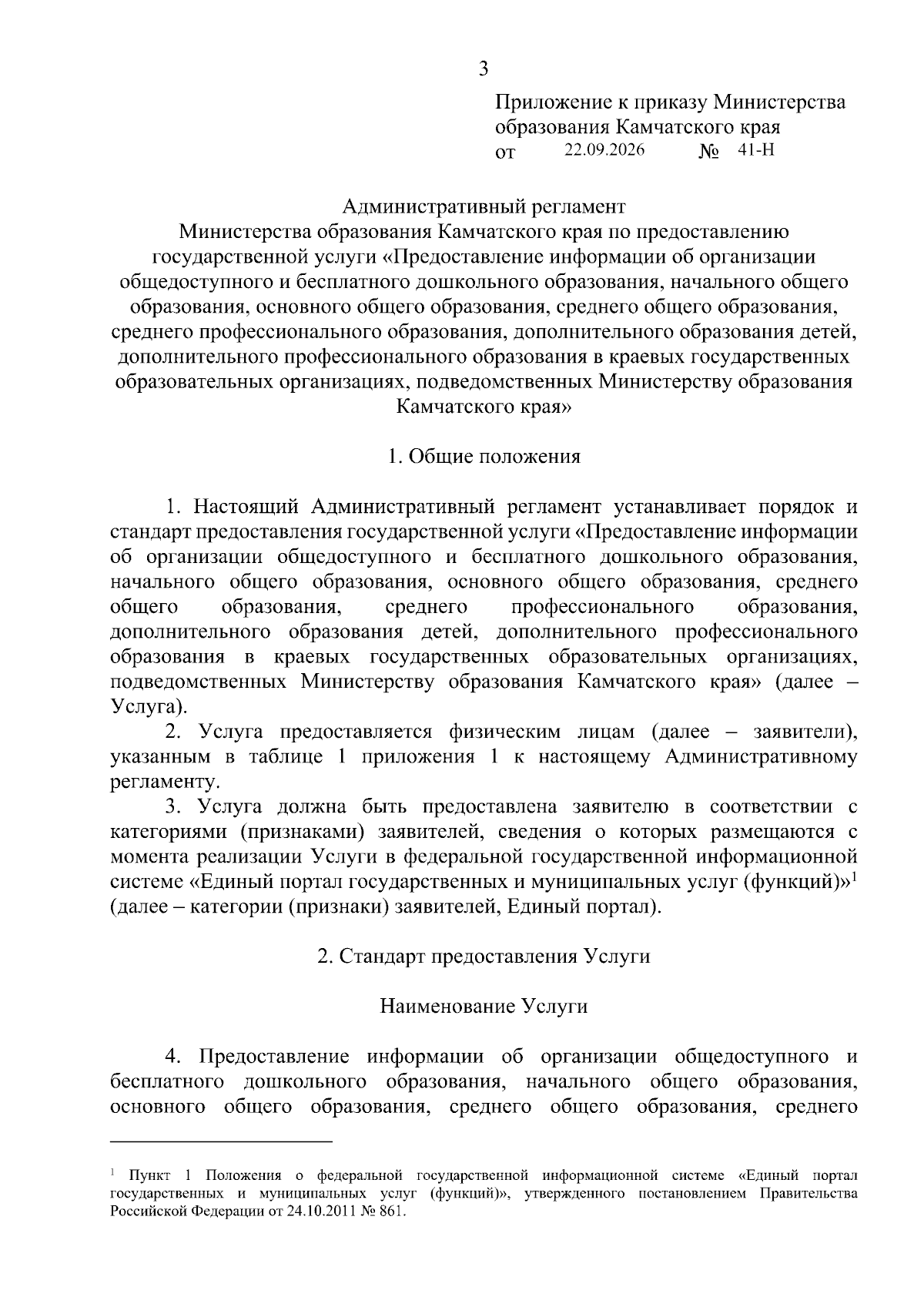 3

Приложение к приказу Министерства образования Камчатского края
от 22.09.2026 № 41-Н

Административный регламент
Министерства образования Камчатского края по предоставлению государственной услуги «Предоставление информации об организации общедоступного и бесплатного дошкольного образования, начального общего образования, основного общего образования, среднего общего образования, среднего профессионального образования, дополнительного образования детей, дополнительного профессионального образования в краевых государственных образовательных организациях, подведомственных Министерству образования Камчатского края»

1. Общие положения

1. Настоящий Административный регламент устанавливает порядок и стандарт предоставления государственной услуги «Предоставление информации об организации общедоступного и бесплатного дошкольного образования, начального общего образования, основного общего образования, среднего общего образования, среднего профессионального образования, дополнительного образования детей, дополнительного профессионального образования в краевых государственных образовательных организациях, подведомственных Министерству образования Камчатского края» (далее – Услуга).

2. Услуга предоставляется физическим лицам (далее – заявители), указанным в таблице 1 приложения 1 к настоящему Административному регламенту.

3. Услуга должна быть предоставлена заявителю в соответствии с категориями (признаками) заявителей, сведения о которых размещаются с момента реализации Услуги в федеральной государственной информационной системе «Единый портал государственных и муниципальных услуг (функций)»$^1$ (далее – категории (признаки) заявителей, Единый портал).

2. Стандарт предоставления Услуги

Наименование Услуги

4. Предоставление информации об организации общедоступного и бесплатного дошкольного образования, начального общего образования, основного общего образования, среднего общего образования, среднего

$^1$ Пункт 1 Положения о федеральной государственной информационной системе «Единый портал государственных и муниципальных услуг (функций)», утвержденного постановлением Правительства Российской Федерации от 24.10.2011 № 861.